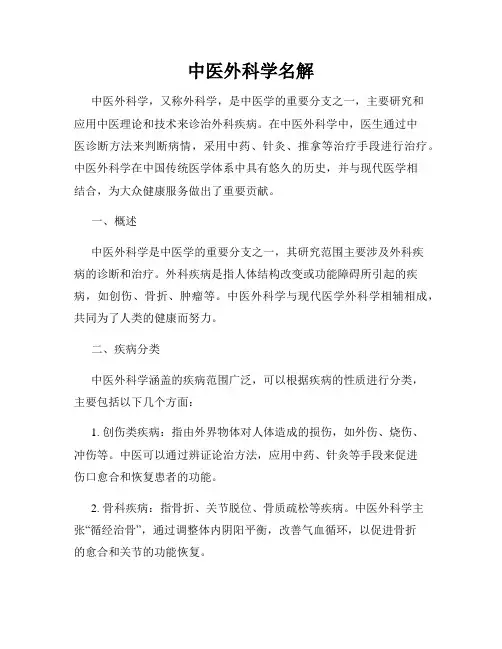 中医外科学名解

中医外科学，又称外科学，是中医学的重要分支之一，主要研究和应用中医理论和技术来诊治外科疾病。在中医外科学中，医生通过中医诊断方法来判断病情，采用中药、针灸、推拿等治疗手段进行治疗。中医外科学在中国传统医学体系中具有悠久的历史，并与现代医学相结合，为大众健康服务做出了重要贡献。

一、概述

中医外科学是中医学的重要分支之一，其研究范围主要涉及外科疾病的诊断和治疗。外科疾病是指人体结构改变或功能障碍所引起的疾病，如创伤、骨折、肿瘤等。中医外科学与现代医学外科学相辅相成，共同为了人类的健康而努力。

二、疾病分类

中医外科学涵盖的疾病范围广泛，可以根据疾病的性质进行分类，主要包括以下几个方面：

1. 创伤类疾病：指由外界物体对人体造成的损伤，如外伤、烧伤、冲伤等。中医可以通过辨证论治方法，应用中药、针灸等手段来促进伤口愈合和恢复患者的功能。

2. 骨科疾病：指骨折、关节脱位、骨质疏松等疾病。中医外科学主张“循经治骨”，通过调整体内阴阳平衡，改善气血循环，以促进骨折的愈合和关节的功能恢复。